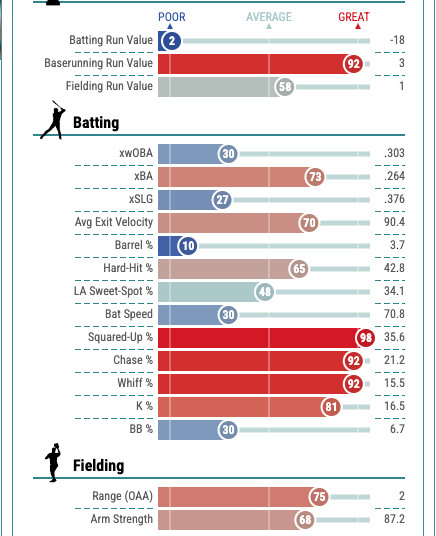 POOR AVERAGE GREAT

Batting Run Value 2 -18
Baserunning Run Value 92 3
Fielding Run Value 58 1

Batting

xwOBA 30 .303
xBA 73 .264
xSLG 27 .376
Avg Exit Velocity 70 90.4
Barrel % 10 3.7
Hard-Hit % 65 42.8
LA Sweet-Spot % 48 34.1
Bat Speed 30 70.8
Squared-Up % 98 35.6
Chase % 92 21.2
Whiff % 92 15.5
K % 81 16.5
BB % 30 6.7

Fielding

Range (OAA) 75 2
Arm Strength 68 87.2